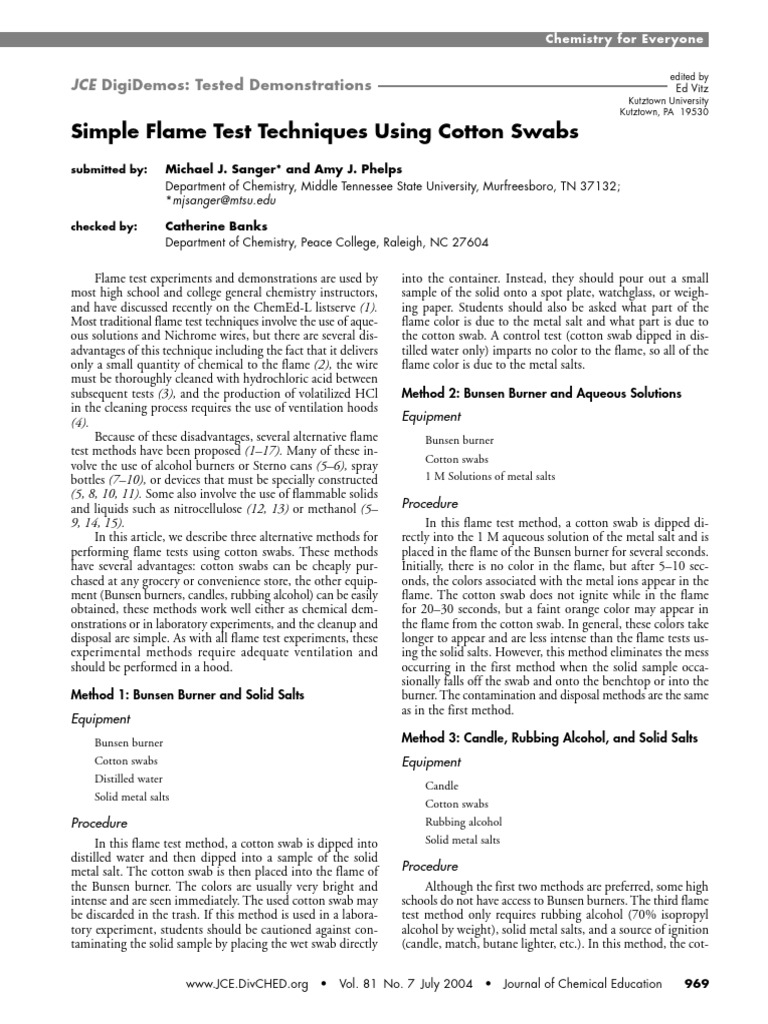 Chemistry for Everyone

JCE DigiDemos: Tested Demonstrations

edited by
Ed Vitz
Kutztown University
Kutztown, PA 19530

Simple Flame Test Techniques Using Cotton Swabs

submitted by: Michael J. Sanger* and Amy J. Phelps
Department of Chemistry, Middle Tennessee State University, Murfreesboro, TN 37132; *mjsanger@mtsu.edu

checked by: Catherine Banks
Department of Chemistry, Peace College, Raleigh, NC 27604

Flame test experiments and demonstrations are used by most high school and college general chemistry instructors, and have discussed recently on the ChemEd-L listserve (1). Most traditional flame test techniques involve the use of aqueous solutions and Nichrome wires, but there are several disadvantages of this technique including the fact that it delivers only a small quantity of chemical to the flame (2), the wire must be thoroughly cleaned with hydrochloric acid between subsequent tests (3), and the production of volatilized HCl in the cleaning process requires the use of ventilation hoods (4).

Because of these disadvantages, several alternative flame test methods have been proposed (1–17). Many of these involve the use of alcohol burners or Sterno cans (5–6), spray bottles (7–10), or devices that must be specially constructed (5, 8, 10, 11). Some also involve the use of flammable solids and liquids such as nitrocellulose (12, 13) or methanol (5–9, 14, 15).

In this article, we describe three alternative methods for performing flame tests using cotton swabs. These methods have several advantages: cotton swabs can be cheaply purchased at any grocery or convenience store, the other equipment (Bunsen burners, candles, rubbing alcohol) can be easily obtained, these methods work well either as chemical demonstrations or in laboratory experiments, and the cleanup and disposal are simple. As with all flame test experiments, these experimental methods require adequate ventilation and should be performed in a hood.

Method 1: Bunsen Burner and Solid Salts

Equipment

Bunsen burner
Cotton swabs
Distilled water
Solid metal salts

Procedure

In this flame test method, a cotton swab is dipped into distilled water and then dipped into a sample of the solid metal salt. The cotton swab is then placed into the flame of the Bunsen burner. The colors are usually very bright and intense and are seen immediately. The used cotton swab may be discarded in the trash. If this method is used in a laboratory experiment, students should be cautioned against contaminating the solid sample by placing the wet swab directly into the container. Instead, they should pour out a small sample of the solid onto a spot plate, watchglass, or weighing paper. Students should also be asked what part of the flame color is due to the metal salt and what part is due to the cotton swab. A control test (cotton swab dipped in distilled water only) imparts no color to the flame, so all of the flame color is due to the metal salts.

Method 2: Bunsen Burner and Aqueous Solutions

Equipment

Bunsen burner
Cotton swabs
1 M Solutions of metal salts

Procedure

In this flame test method, a cotton swab is dipped directly into the 1 M aqueous solution of the metal salt and is placed in the flame of the Bunsen burner for several seconds. Initially, there is no color in the flame, but after 5–10 seconds, the colors associated with the metal ions appear in the flame. The cotton swab does not ignite while in the flame for 20–30 seconds, but a faint orange color may appear in the flame from the cotton swab. In general, these colors take longer to appear and are less intense than the flame tests using the solid salts. However, this method eliminates the mess occurring in the first method when the solid sample occasionally falls off the swab and onto the benchtop or into the burner. The contamination and disposal methods are the same as in the first method.

Method 3: Candle, Rubbing Alcohol, and Solid Salts

Equipment

Candle
Cotton swabs
Rubbing alcohol
Solid metal salts

Procedure

Although the first two methods are preferred, some high schools do not have access to Bunsen burners. The third flame test method only requires rubbing alcohol (70% isopropyl alcohol by weight), solid metal salts, and a source of ignition (candle, match, butane lighter, etc.). In this method, the cot-

www.JCE.DivCHED.org • Vol. 81 No. 7 July 2004 • Journal of Chemical Education 969